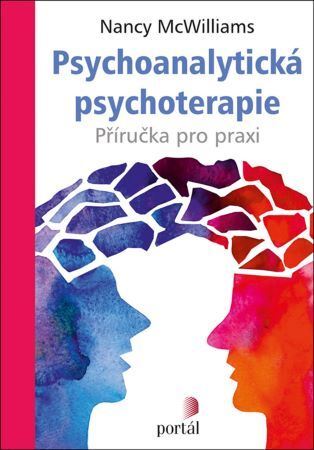 Nancy McWilliams

Psychoanalytická psychoterapie

Příručka pro praxi

portál